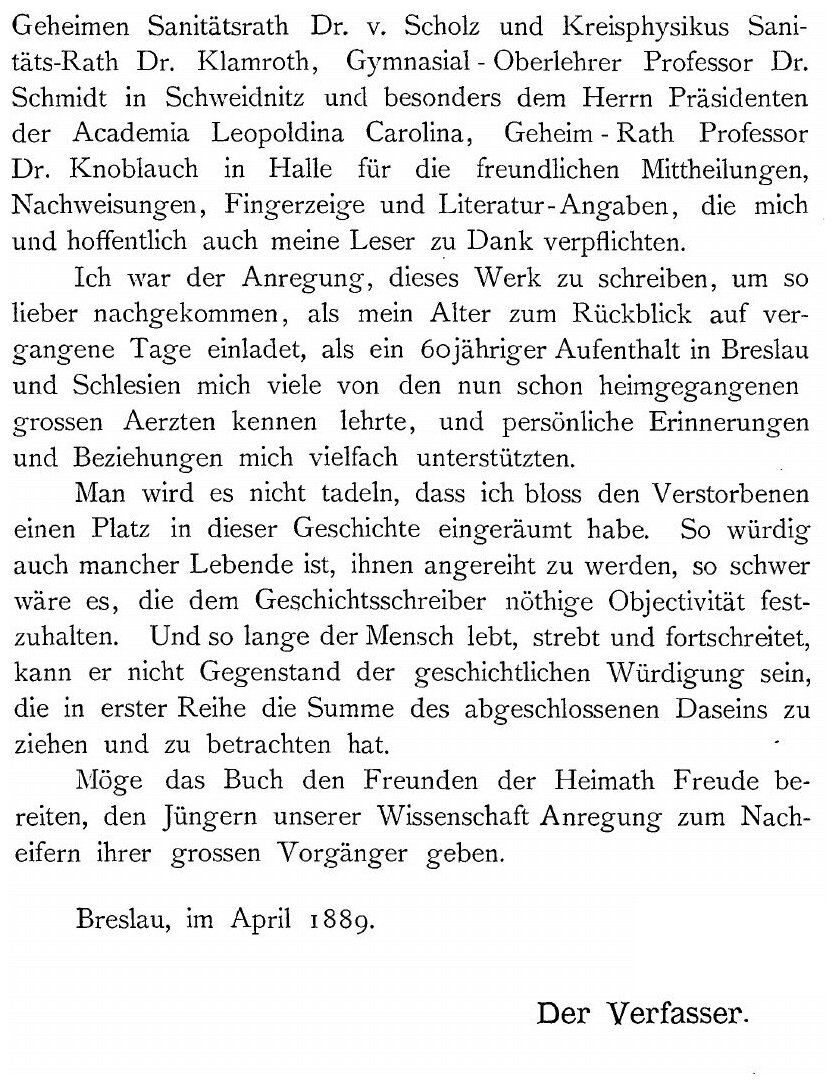 Geheimen Sanitätsrath Dr. v. Scholz und Kreisphysikus Sanitäts-Rath Dr. Klamroth, Gymnasial-Oberlehrer Professor Dr. Schmidt in Schweidnitz und besonders dem Herrn Präsidenten der Academia Leopoldina Carolina, Geheim-Rath Professor Dr. Knoblauch in Halle für die freundlichen Mittheilungen, Nachweisungen, Fingerzeige und Literatur-Angaben, die mich und hoffentlich auch meine Leser zu Dank verpflichten.

Ich war der Anregung, dieses Werk zu schreiben, um so lieber nachgekommen, als mein Alter zum Rückblick auf vergangene Tage einladet, als ein 60jähriger Aufenthalt in Breslau und Schlesien mich viele von den nun schon heimgegangenen grossen Aerzten kennen lehrte, und persönliche Erinnerungen und Beziehungen mich vielfach unterstützten.

Man wird es nicht tadeln, dass ich bloss den Verstorbenen einen Platz in dieser Geschichte eingeräumt habe. So würdig auch mancher Lebende ist, ihnen angereiht zu werden, so schwer wäre es, die dem Geschichtsschreiber nöthige Objectivität festzuhalten. Und so lange der Mensch lebt, strebt und fortschreitet, kann er nicht Gegenstand der geschichtlichen Würdigung sein, die in erster Reihe die Summe des abgeschlossenen Daseins zu ziehen und zu betrachten hat.

Möge das Buch den Freunden der Heimath Freude bereiten, den Jüngern unserer Wissenschaft Anregung zum Nacheifern ihrer grossen Vorgänger geben.

Breslau, im April 1889.

Der Verfasser.